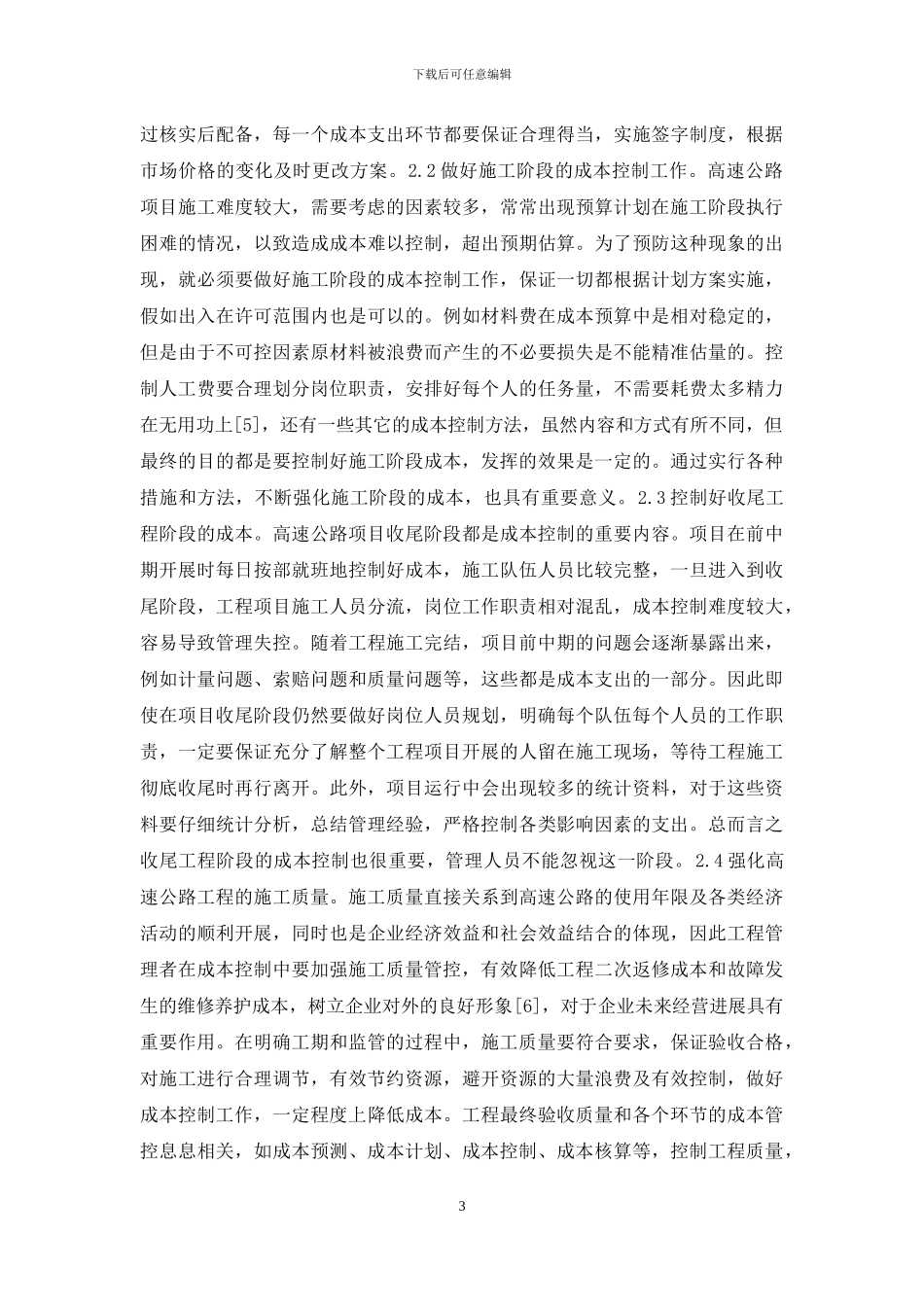 下载后可任意编辑

过核实后配备，每一个成本支出环节都要保证合理得当，实施签字制度，根据市场价格的变化及时更改方案。2.2做好施工阶段的成本控制工作。高速公路项目施工难度较大，需要考虑的因素较多，常常出现预算计划在施工阶段执行困难的情况，以致造成成本难以控制，超出预期估算。为了预防这种现象的出现，就必须要做好施工阶段的成本控制工作，保证一切都根据计划方案实施，假如出入在许可范围内也是可以的。例如材料费在成本预算中是相对稳定的，但是由于不可控因素原材料被浪费而产生的不必要损失是不能精准估量的。控制人工费要合理划分岗位职责，安排好每个人的任务量，不需要耗费太多精力在无用功上[5]，还有一些其它的成本控制方法，虽然内容和方式有所不同，但最终的目的都是要控制好施工阶段成本，发挥的效果是一定的。通过实行各种措施和方法，不断强化施工阶段的成本，也具有重要意义。2.3控制好收尾工程阶段的成本。高速公路项目收尾阶段都是成本控制的重要内容。项目在前中期开展时每日按部就班地控制好成本，施工队伍人员比较完整，一旦进入到收尾阶段，工程项目施工人员分流，岗位工作职责相对混乱，成本控制难度较大，容易导致管理失控。随着工程施工完结，项目前中期的问题会逐渐暴露出来，例如计量问题、索赔问题和质量问题等，这些都是成本支出的一部分。因此即使在项目收尾阶段仍然要做好岗位人员规划，明确每个队伍每个人员的工作职责，一定要保证充分了解整个工程项目开展的人留在施工现场，等待工程施工彻底收尾时再行离开。此外，项目运行中会出现较多的统计资料，对于这些资料要仔细统计分析，总结管理经验，严格控制各类影响因素的支出。总而言之收尾工程阶段的成本控制也很重要，管理人员不能忽视这一阶段。2.4强化高速公路工程的施工质量。施工质量直接关系到高速公路的使用年限及各类经济活动的顺利开展，同时也是企业经济效益和社会效益结合的体现，因此工程管理者在成本控制中要加强施工质量管控，有效降低工程二次返修成本和故障发生的维修养护成本，树立企业对外的良好形象[6]，对于企业未来经营进展具有重要作用。在明确工期和监管的过程中，施工质量要符合要求，保证验收合格，对施工进行合理调节，有效节约资源，避开资源的大量浪费及有效控制，做好成本控制工作，一定程度上降低成本。工程最终验收质量和各个环节的成本管控息息相关，如成本预测、成本计划、成本控制、成本核算等，控制工程质量，

3